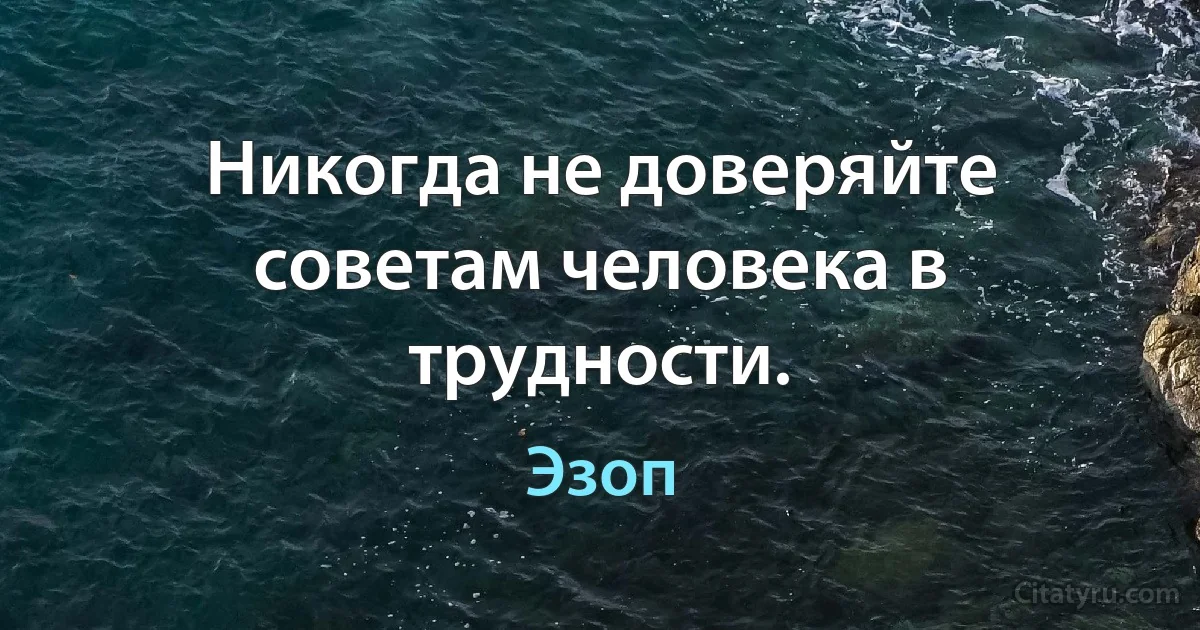 Никогда не доверяйте советам человека в трудности.

Эзоп

Citatyru.com